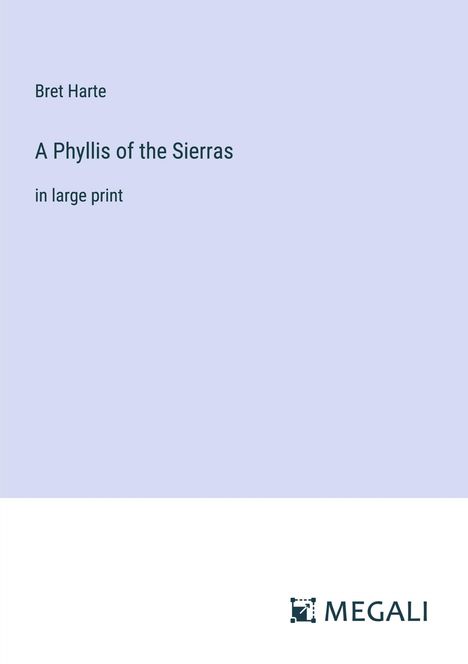 Bret Harte

A Phyllis of the Sierras

in large print

MEGALI